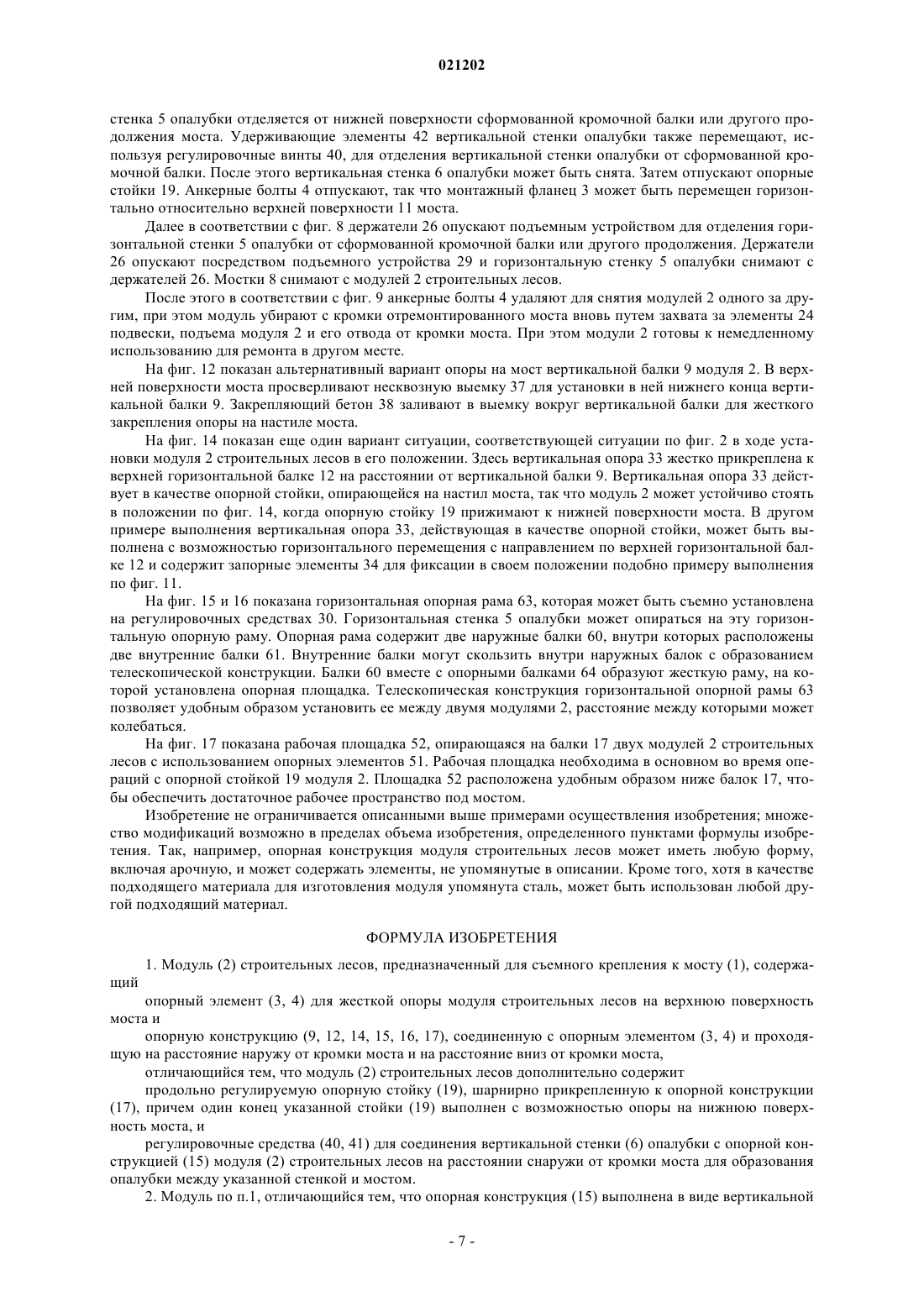 021202

стенка 5 опалубки отделяется от нижней поверхности сформованной кромочной балки или другого продолжения моста. Удерживающие элементы 42 вертикальной стенки опалубки также перемещают, используя регулировочные винты 40, для отделения вертикальной стенки опалубки от сформованной кромочной балки. После этого вертикальная стенка 6 опалубки может быть снята. Затем отпускают опорные стойки 19. Анкерные болты 4 отпускают, так что монтажный фланец 3 может быть перемещен горизонтально относительно верхней поверхности 11 моста.

Далее в соответствии с фиг. 8 держатели 26 опускают подъемным устройством для отделения горизонтальной стенки 5 опалубки от сформованной кромочной балки или другого продолжения. Держатели 26 опускают посредством подъемного устройства 29 и горизонтальную стенку 5 опалубки снимают с держателей 26. Мостки 8 снимают с модулей 2 строительных лесов.

После этого в соответствии с фиг. 9 анкерные болты 4 удаляют для снятия модулей 2 одного за другим, при этом модуль убирают с кромки отремонтированного моста вновь путем захвата за элементы 24 подвески, подъема модуля 2 и его отвода от кромки моста. При этом модули 2 готовы к немедленному использованию для ремонта в другом месте.

На фиг. 12 показан альтернативный вариант опоры на мост вертикальной балки 9 модуля 2. В верхней поверхности моста просверливают несквозную выемку 37 для установки в ней нижнего конца вертикальной балки 9. Закрепляющий бетон 38 заливают в выемку вокруг вертикальной балки для жесткого закрепления опоры на настиле моста.

На фиг. 14 показан еще один вариант ситуации, соответствующей ситуации по фиг. 2 в ходе установки модуля 2 строительных лесов в его положении. Здесь вертикальная опора 33 жестко прикреплена к верхней горизонтальной балке 12 на расстоянии от вертикальной балки 9. Вертикальная опора 33 действует в качестве опорной стойки, опирающейся на настил моста, так что модуль 2 может устойчиво стоять в положении по фиг. 14, когда опорную стойку 19 прижимают к нижней поверхности моста. В другом примере выполнения вертикальная опора 33, действующая в качестве опорной стойки, может быть выполнена с возможностью горизонтального перемещения с направлением по верхней горизонтальной балке 12 и содержит запорные элементы 34 для фиксации в своем положении подобно примеру выполнения по фиг. 11.

На фиг. 15 и 16 показана горизонтальная опорная рама 63, которая может быть съемно установлена на регулировочных средствах 30. Горизонтальная стенка 5 опалубки может опираться на эту горизонтальную опорную раму. Опорная рама содержит две наружные балки 60, внутри которых расположены две внутренние балки 61. Внутренние балки могут скользить внутри наружных балок с образованием телескопической конструкции. Балки 60 вместе с опорными балками 64 образуют жесткую раму, на которой установлена опорная площадка. Телескопическая конструкция горизонтальной опорной рамы 63 позволяет удобным образом установить ее между двумя модулями 2, расстояние между которыми может колебаться.

На фиг. 17 показана рабочая площадка 52, опирающаяся на балки 17 двух модулей 2 строительных лесов с использованием опорных элементов 51. Рабочая площадка необходима в основном во время операций с опорной стойкой 19 модуля 2. Площадка 52 расположена удобным образом ниже балок 17, чтобы обеспечить достаточное рабочее пространство под мостом.

Изобретение не ограничивается описанными выше примерами осуществления изобретения; множество модификаций возможно в пределах объема изобретения, определенного пунктами формулы изобретения. Так, например, опорная конструкция модуля строительных лесов может иметь любую форму, включая арочную, и может содержать элементы, не упомянутые в описании. Кроме того, хотя в качестве подходящего материала для изготовления модуля упомянута сталь, может быть использован любой другой подходящий материал.

ФОРМУЛА ИЗОБРЕТЕНИЯ

1. Модуль (2) строительных лесов, предназначенный для съемного крепления к мосту (1), содержащий

опорный элемент (3, 4) для жесткой опоры модуля строительных лесов на верхнюю поверхность моста и

опорную конструкцию (9, 12, 14, 15, 16, 17), соединенную с опорным элементом (3, 4) и проходящую на расстояние наружу от кромки моста и на расстояние вниз от кромки моста,

отличающийся тем, что модуль (2) строительных лесов дополнительно содержит

продольно регулируемую опорную стойку (19), шарнирно прикрепленную к опорной конструкции (17), причем один конец указанной стойки (19) выполнен с возможностью опоры на нижнюю поверхность моста, и

регулировочные средства (40, 41) для соединения вертикальной стенки (6) опалубки с опорной конструкцией (15) модуля (2) строительных лесов на расстоянии снаружи от кромки моста для образования опалубки между указанной стенкой и мостом.

2. Модуль по п.1, отличающийся тем, что опорная конструкция (15) выполнена в виде вертикальной

- 7 -